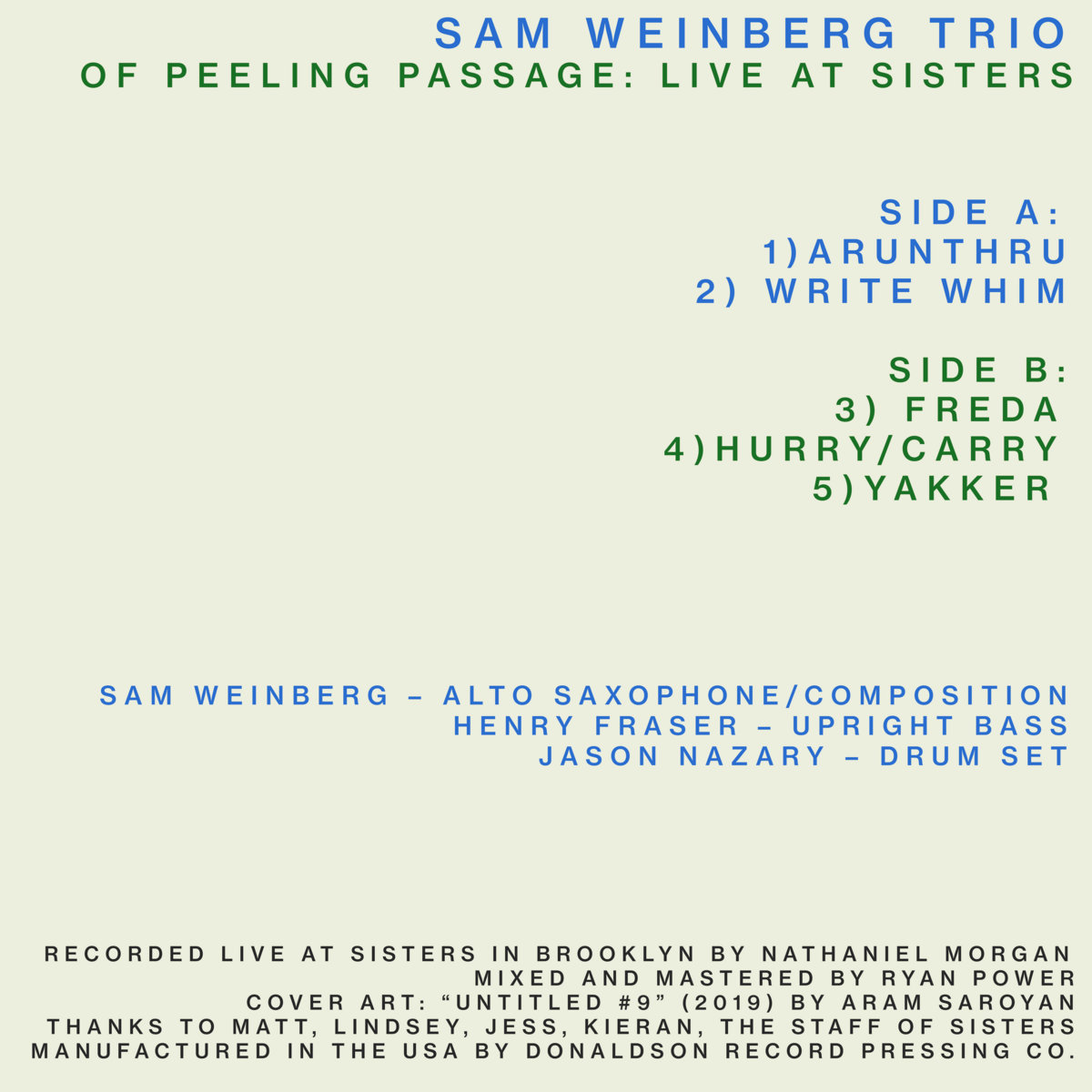 SAM WEINBERG TRIO
OF PEELING PASSAGE: LIVE AT SISTERS

SIDE A:
1)ARUNTHRU
2) WRITE WHIM

SIDE B:
3) FREDA
4)HURRY/CARRY
5)YAKKER

SAM WEINBERG – ALTO SAXOPHONE/COMPOSITION
HENRY FRASER – UPRIGHT BASS
JASON NAZARY – DRUM SET

RECORDED LIVE AT SISTERS IN BROOKLYN BY NATHANIEL MORGAN
MIXED AND MASTERED BY RYAN POWER
COVER ART: "UNTITLED #9" (2019) BY ARAM SAROYAN
THANKS TO MATT, LINDSEY, JESS, KIERAN, THE STAFF OF SISTERS
MANUFACTURED IN THE USA BY DONALDSON RECORD PRESSING CO.